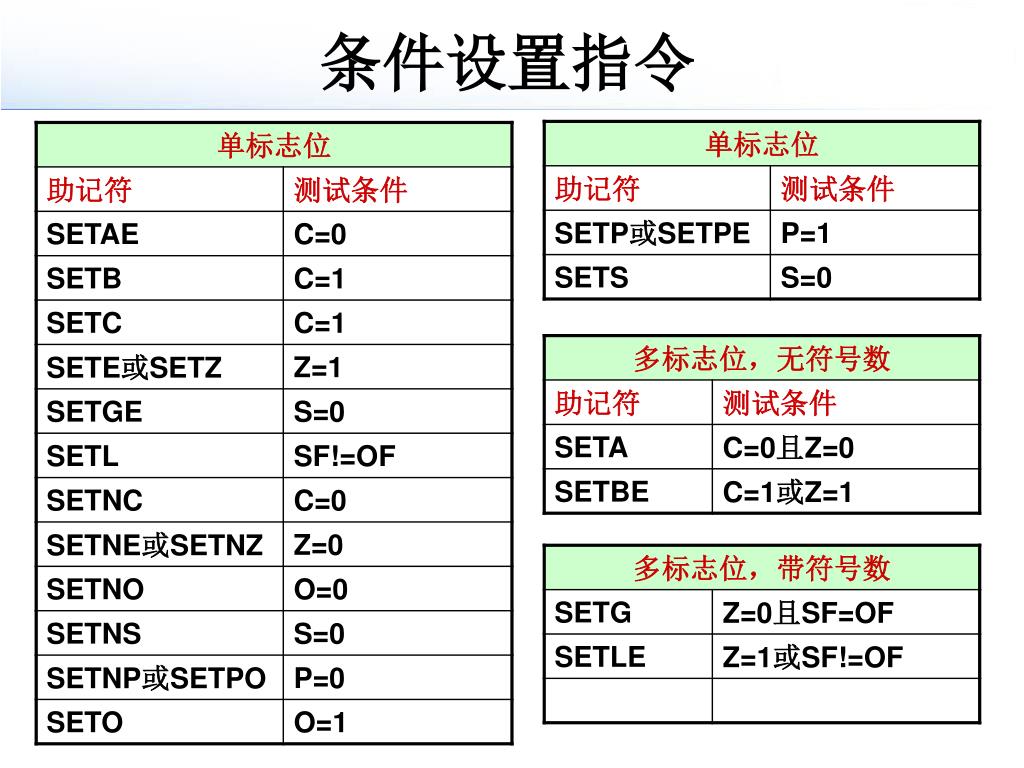 条件设置指令

| 单标志位 | |
|---|---|
| 助记符 | 测试条件 |
| SETAE | C=0 |
| SETB | C=1 |
| SETC | C=1 |
| SETE或SETZ | Z=1 |
| SETGE | S=0 |
| SETL | SF!=OF |
| SETNC | C=0 |
| SETNE或SETNZ | Z=0 |
| SETNO | O=0 |
| SETNS | S=0 |
| SETNP或SETPO | P=0 |
| SETO | O=1 |

| 单标志位 | |
|---|---|
| 助记符 | 测试条件 |
| SETP或SETPE | P=1 |
| SETS | S=0 |

| 多标志位，无符号数 | |
|---|---|
| 助记符 | 测试条件 |
| SETA | C=0且Z=0 |
| SETBE | C=1或Z=1 |

| 多标志位，带符号数 | |
|---|---|
| SETG | Z=0且SF=OF |
| SETLE | Z=1或SF!=OF |
| | |